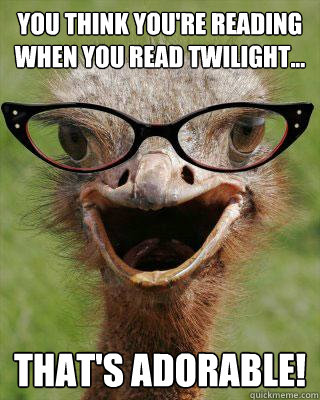 YOU THINK YOU'RE READING WHEN YOU READ TWILIGHT...

THAT'S ADORABLE!

quickmeme.com